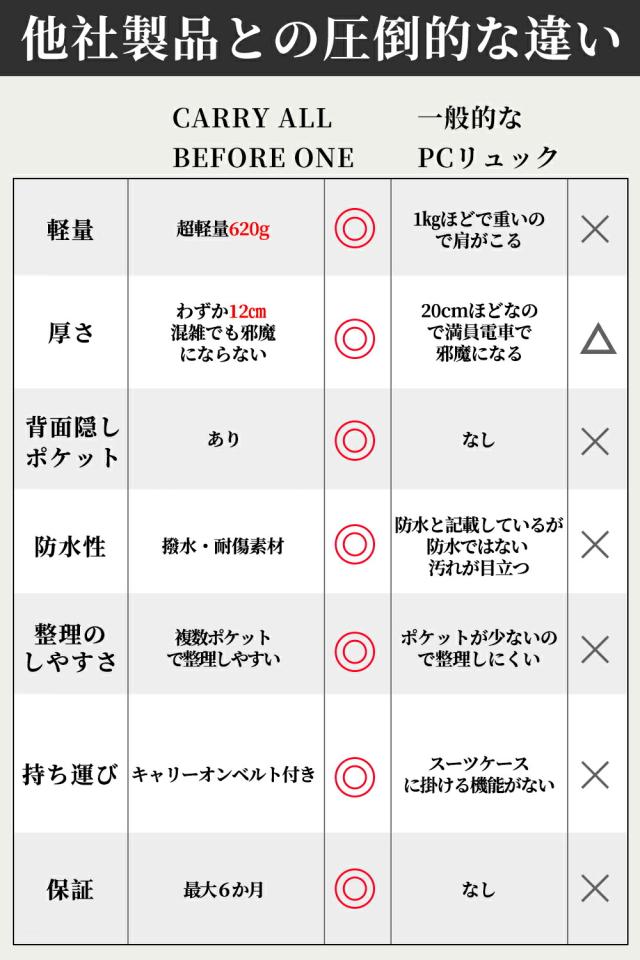 他社製品との圧倒的な違い

| | CARRY ALL BEFORE ONE | | 一般的な PCリュック | |
|---|---|---|---|---|
| 軽量 | 超軽量620g | ◎ | 1kgほどで重いので肩がこる | × |
| 厚さ | わずか12cm 混雑でも邪魔にならない | ◎ | 20cmほどなので満員電車で邪魔になる | △ |
| 背面隠しポケット | あり | ◎ | なし | × |
| 防水性 | 撥水・耐傷素材 | ◎ | 防水と記載しているが防水ではない 汚れが目立つ | × |
| 整理のしやすさ | 複数ポケットで整理しやすい | ◎ | ポケットが少ないので整理しにくい | × |
| 持ち運び | キャリーオンベルト付き | ◎ | スーツケースに掛ける機能がない | × |
| 保証 | 最大6か月 | ◎ | なし | × |